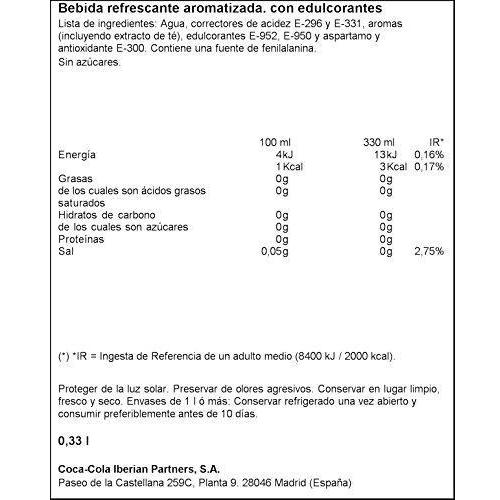 Bebida refrescante aromatizada. con edulcorantes

Lista de ingredientes: Agua, correctores de acidez E-296 y E-331, aromas (incluyendo extracto de té), edulcorantes E-952, E-950 y aspartamo y antioxidante E-300. Contiene una fuente de fenilalanina.

Sin azúcares.

|  | 100 ml | 330 ml | IR* |
|---|---|---|---|
| Energía | 4kJ | 13kJ | 0,16% |
|  | 1Kcal | 3Kcal | 0,17% |
| Grasas | 0g | 0g |  |
| de los cuales son ácidos grasos saturados | 0g | 0g |  |
| Hidratos de carbono | 0g | 0g |  |
| de los cuales son azúcares | 0g | 0g |  |
| Proteínas | 0g | 0g |  |
| Sal | 0,05g | 0g | 2,75% |

(*) *IR = Ingesta de Referencia de un adulto medio (8400 kJ / 2000 kcal).

Proteger de la luz solar. Preservar de olores agresivos. Conservar en lugar limpio, fresco y seco. Envases de 1 l ó más: Conservar refrigerado una vez abierto y consumir preferiblemente antes de 10 días.

0,33 l

Coca-Cola Iberian Partners, S.A.
Paseo de la Castellana 259C, Planta 9. 28046 Madrid (España)